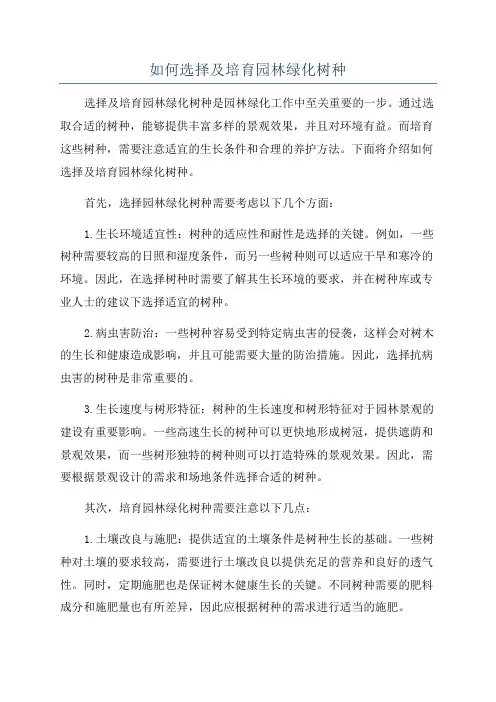 如何选择及培育园林绿化树种

选择及培育园林绿化树种是园林绿化工作中至关重要的一步。通过选取合适的树种，能够提供丰富多样的景观效果，并且对环境有益。而培育这些树种，需要注意适宜的生长条件和合理的养护方法。下面将介绍如何选择及培育园林绿化树种。

首先，选择园林绿化树种需要考虑以下几个方面：

1.生长环境适宜性：树种的适应性和耐性是选择的关键。例如，一些树种需要较高的日照和湿度条件，而另一些树种则可以适应干旱和寒冷的环境。因此，在选择树种时需要了解其生长环境的要求，并在树种库或专业人士的建议下选择适宜的树种。

2.病虫害防治：一些树种容易受到特定病虫害的侵袭，这样会对树木的生长和健康造成影响，并且可能需要大量的防治措施。因此，选择抗病虫害的树种是非常重要的。

3.生长速度与树形特征：树种的生长速度和树形特征对于园林景观的建设有重要影响。一些高速生长的树种可以更快地形成树冠，提供遮荫和景观效果，而一些树形独特的树种则可以打造特殊的景观效果。因此，需要根据景观设计的需求和场地条件选择合适的树种。

其次，培育园林绿化树种需要注意以下几点：

1.土壤改良与施肥：提供适宜的土壤条件是树种生长的基础。一些树种对土壤的要求较高，需要进行土壤改良以提供充足的营养和良好的透气性。同时，定期施肥也是保证树木健康生长的关键。不同树种需要的肥料成分和施肥量也有所差异，因此应根据树种的需求进行适当的施肥。